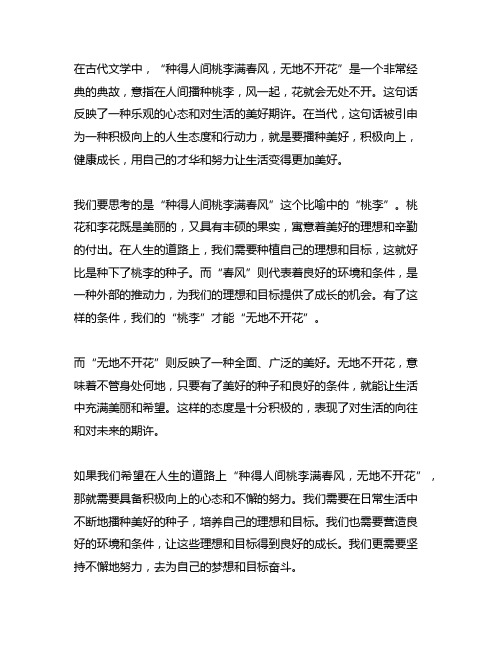 在古代文学中，“种得人间桃李满春风，无地不开花”是一个非常经典的典故，意指在人间播种桃李，风一起，花就会无处不开。这句话反映了一种乐观的心态和对生活的美好期许。在当代，这句话被引申为一种积极向上的人生态度和行动力，就是要播种美好，积极向上，健康成长，用自己的才华和努力让生活变得更加美好。

我们要思考的是“种得人间桃李满春风”这个比喻中的“桃李”。桃花和李花既是美丽的，又具有丰硕的果实，寓意着美好的理想和辛勤的付出。在人生的道路上，我们需要种植自己的理想和目标，这就好比是种下了桃李的种子。而“春风”则代表着良好的环境和条件，是一种外部的推动力，为我们的理想和目标提供了成长的机会。有了这样的条件，我们的“桃李”才能“无地不开花”。

而“无地不开花”则反映了一种全面、广泛的美好。无地不开花，意味着不管身处何地，只要有了美好的种子和良好的条件，就能让生活中充满美丽和希望。这样的态度是十分积极的，表现了对生活的向往和对未来的期许。

如果我们希望在人生的道路上“种得人间桃李满春风，无地不开花”，那就需要具备积极向上的心态和不懈的努力。我们需要在日常生活中不断地播种美好的种子，培养自己的理想和目标。我们也需要营造良好的环境和条件，让这些理想和目标得到良好的成长。我们更需要坚持不懈地努力，去为自己的梦想和目标奋斗。